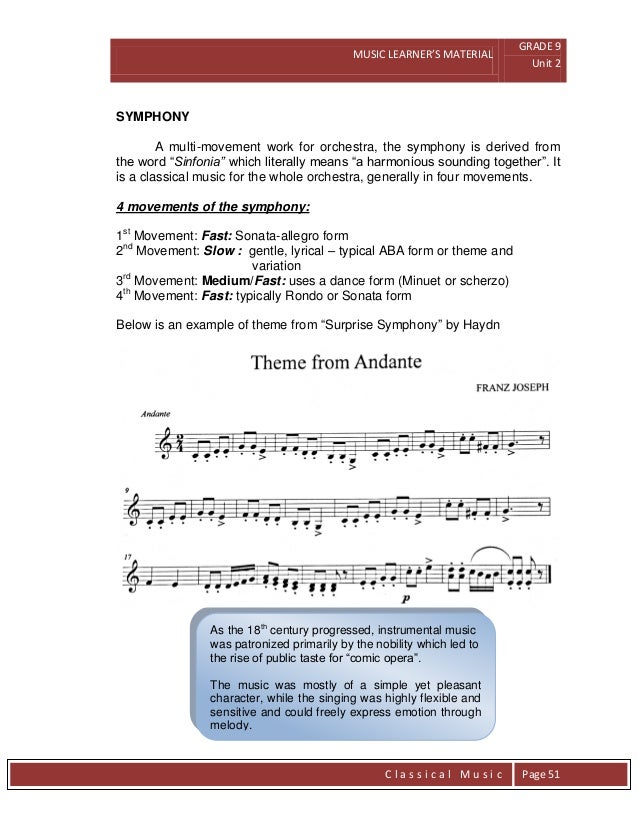 MUSIC LEARNER'S MATERIAL

GRADE 9
Unit 2

SYMPHONY

A multi-movement work for orchestra, the symphony is derived from the word "Sinfonia" which literally means "a harmonious sounding together". It is a classical music for the whole orchestra, generally in four movements.

4 movements of the symphony:

1$^{st}$ Movement: Fast: Sonata-allegro form
2$^{nd}$ Movement: Slow : gentle, lyrical – typical ABA form or theme and variation
3$^{rd}$ Movement: Medium/Fast: uses a dance form (Minuet or scherzo)
4$^{th}$ Movement: Fast: typically Rondo or Sonata form

Below is an example of theme from "Surprise Symphony" by Haydn

Theme from Andante

FRANZ JOSEPH

Andante

9

17

p

As the 18$^{th}$ century progressed, instrumental music was patronized primarily by the nobility which led to the rise of public taste for "comic opera".

The music was mostly of a simple yet pleasant character, while the singing was highly flexible and sensitive and could freely express emotion through melody.

Classical Music

Page 51